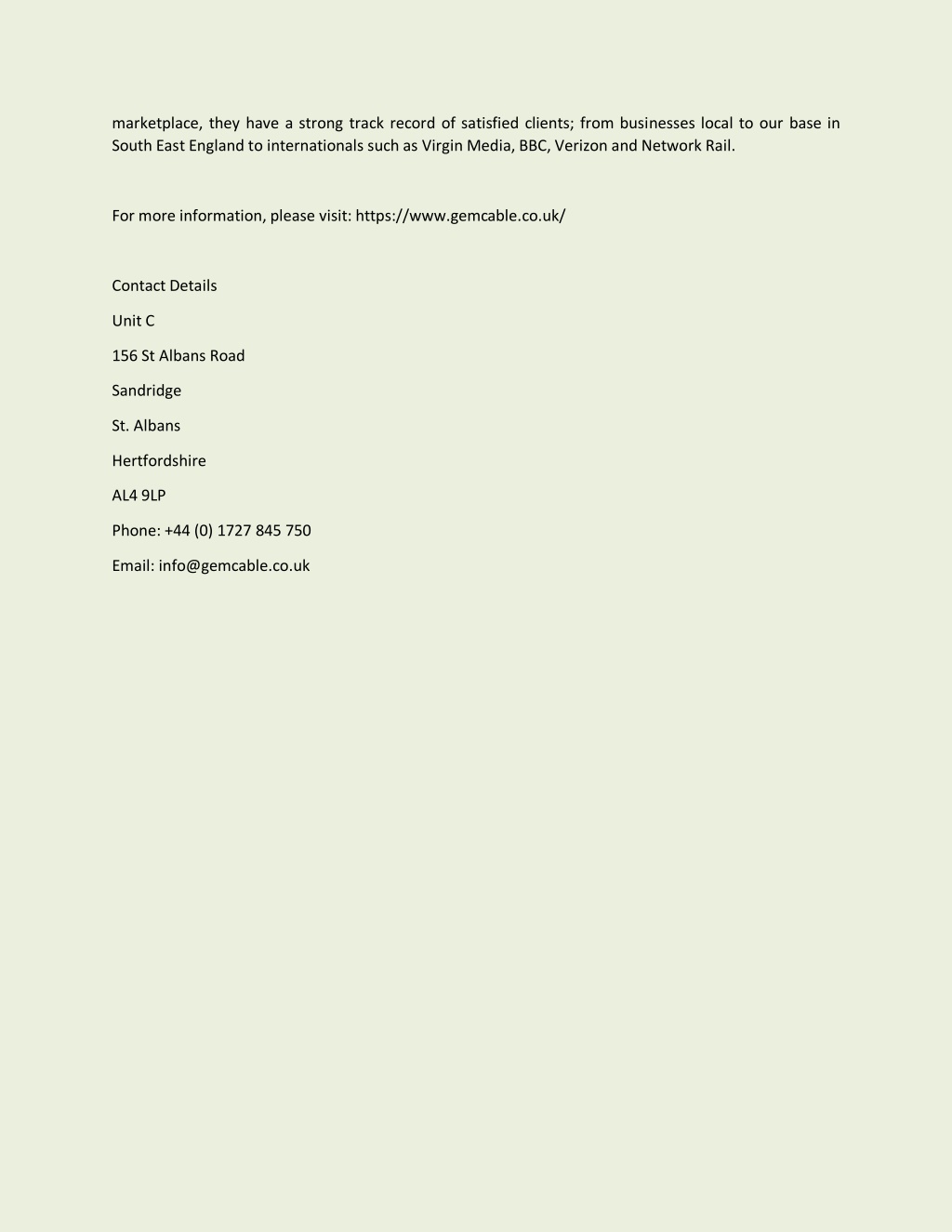 marketplace, they have a strong track record of satisfied clients; from businesses local to our base in South East England to internationals such as Virgin Media, BBC, Verizon and Network Rail.

For more information, please visit: https://www.gemcable.co.uk/

Contact Details

Unit C

156 St Albans Road

Sandridge

St. Albans

Hertfordshire

AL4 9LP

Phone: +44 (0) 1727 845 750

Email: info@gemcable.co.uk